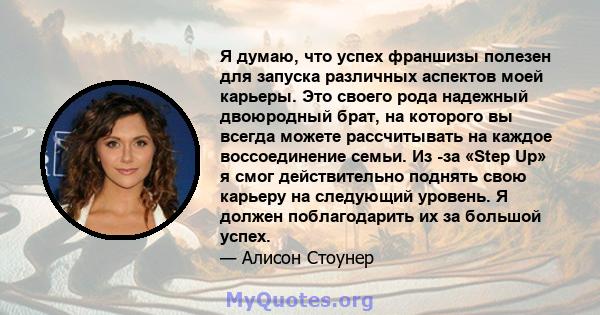 Я думаю, что успех франшизы полезен для запуска различных аспектов моей карьеры. Это своего рода надежный двоюродный брат, на которого вы всегда можете рассчитывать на каждое воссоединение семьи. Из -за «Step Up» я смог действительно поднять свою карьеру на следующий уровень. Я должен поблагодарить их за большой успех.
— Алисон Стоунер

MyQuotes.org